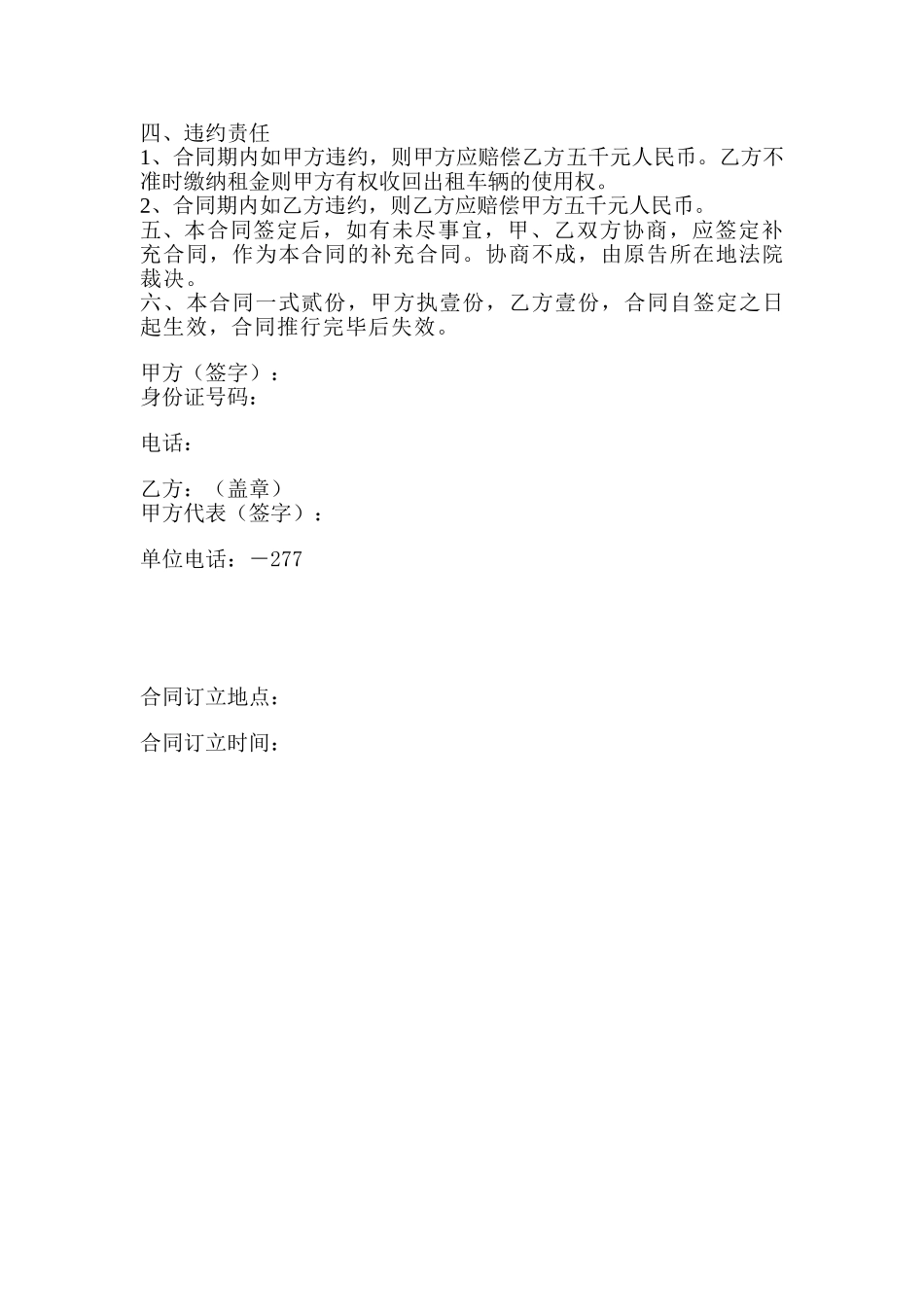 四、违约责任
1、合同期内如甲方违约，则甲方应赔偿乙方五千元人民币。乙方不准时缴纳租金则甲方有权收回出租车辆的使用权。
2、合同期内如乙方违约，则乙方应赔偿甲方五千元人民币。
五、本合同签定后，如有未尽事宜，甲、乙双方协商，应签定补充合同，作为本合同的补充合同。协商不成，由原告所在地法院裁决。
六、本合同一式贰份，甲方执壹份，乙方壹份，合同自签定之日起生效，合同推行完毕后失效。

甲方（签字）：
身份证号码：

电话：

乙方：（盖章）
甲方代表（签字）：

单位电话：－277

合同订立地点：

合同订立时间：